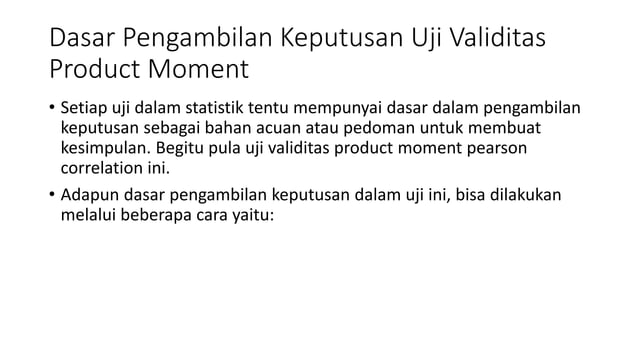 Dasar Pengambilan Keputusan Uji Validitas Product Moment

• Setiap uji dalam statistik tentu mempunyai dasar dalam pengambilan keputusan sebagai bahan acuan atau pedoman untuk membuat kesimpulan. Begitu pula uji validitas product moment pearson correlation ini.

• Adapun dasar pengambilan keputusan dalam uji ini, bisa dilakukan melalui beberapa cara yaitu: